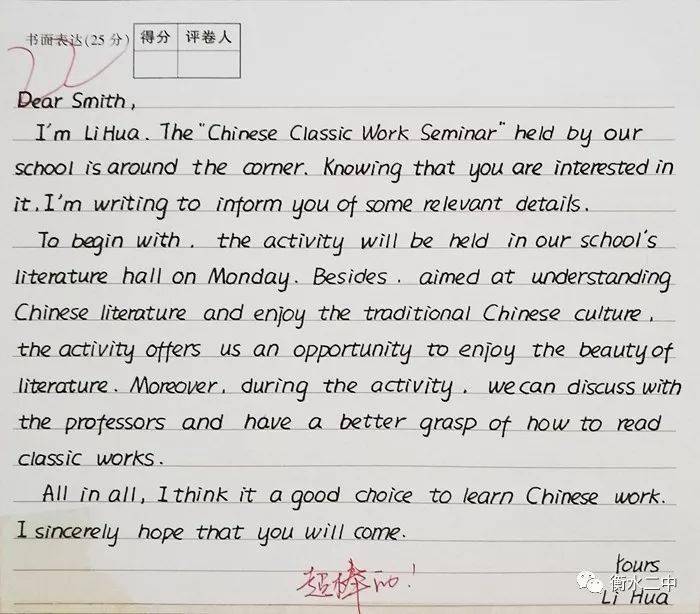 书面表达(25分)

| 得分 | 评卷人 |
|---|---|
|  |  |

22

Dear Smith,

I'm LiHua. The "Chinese Classic Work Seminar" held by our school is around the corner. Knowing that you are interested in it, I'm writing to inform you of some relevant details.

To begin with, the activity will be held in our school's literature hall on Monday. Besides, aimed at understanding Chinese literature and enjoy the traditional Chinese culture, the activity offers us an opportunity to enjoy the beauty of literature. Moreover, during the activity, we can discuss with the professors and have a better grasp of how to read classic works.

All in all, I think it a good choice to learn Chinese work. I sincerely hope that you will come.

超棒的!

Yours
Li Hua

衡水二中